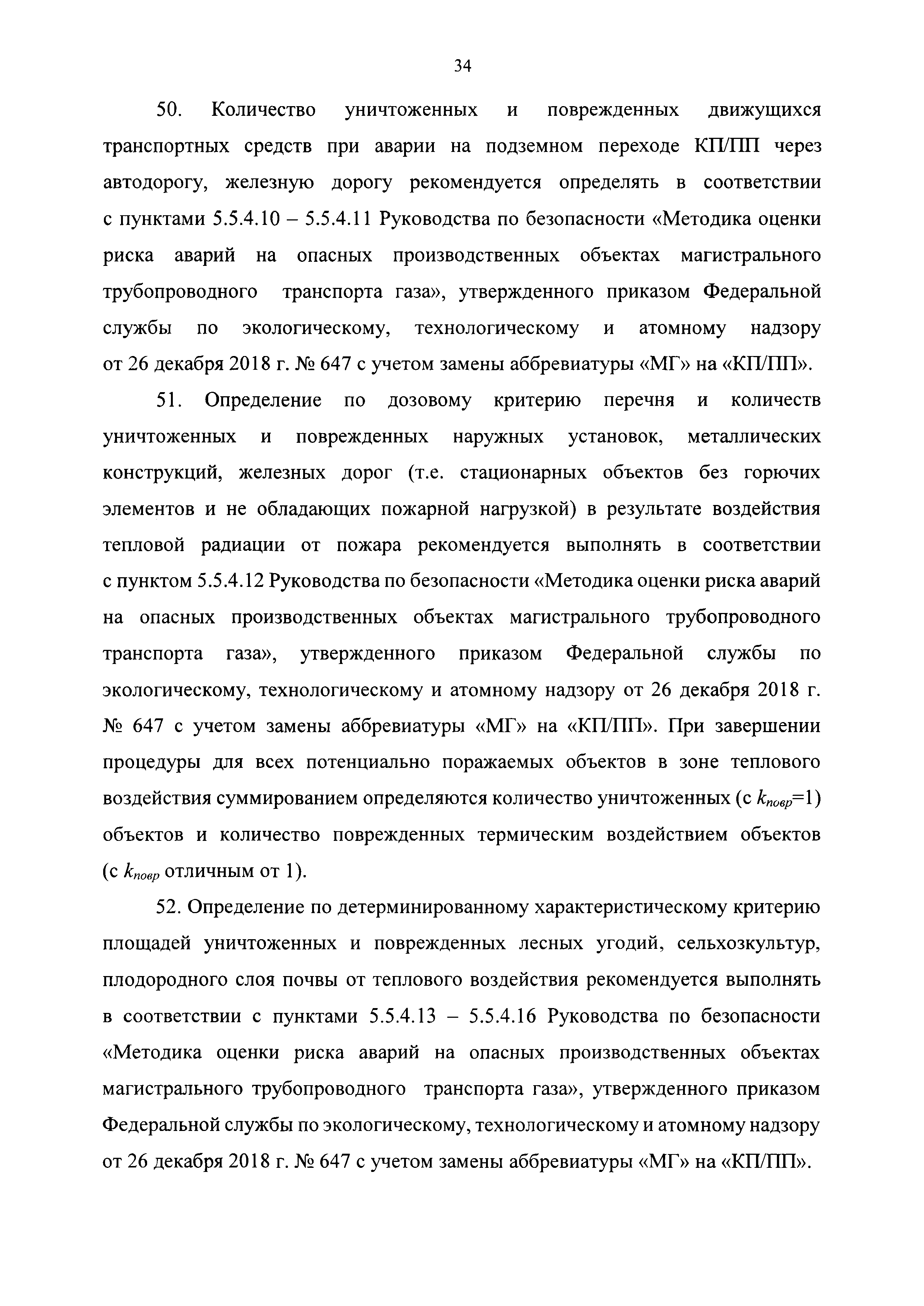 34

50. Количество уничтоженных и поврежденных движущихся транспортных средств при аварии на подземном переходе КП/ПП через автодорогу, железную дорогу рекомендуется определять в соответствии с пунктами 5.5.4.10 – 5.5.4.11 Руководства по безопасности «Методика оценки риска аварий на опасных производственных объектах магистрального трубопроводного транспорта газа», утвержденного приказом Федеральной службы по экологическому, технологическому и атомному надзору от 26 декабря 2018 г. № 647 с учетом замены аббревиатуры «МГ» на «КП/ПП».

51. Определение по дозовому критерию перечня и количеств уничтоженных и поврежденных наружных установок, металлических конструкций, железных дорог (т.е. стационарных объектов без горючих элементов и не обладающих пожарной нагрузкой) в результате воздействия тепловой радиации от пожара рекомендуется выполнять в соответствии с пунктом 5.5.4.12 Руководства по безопасности «Методика оценки риска аварий на опасных производственных объектах магистрального трубопроводного транспорта газа», утвержденного приказом Федеральной службы по экологическому, технологическому и атомному надзору от 26 декабря 2018 г. № 647 с учетом замены аббревиатуры «МГ» на «КП/ПП». При завершении процедуры для всех потенциально поражаемых объектов в зоне теплового воздействия суммированием определяются количество уничтоженных (с $k_{повр}$=1) объектов и количество поврежденных термическим воздействием объектов (с $k_{повр}$ отличным от 1).

52. Определение по детерминированному характеристическому критерию площадей уничтоженных и поврежденных лесных угодий, сельхозкультур, плодородного слоя почвы от теплового воздействия рекомендуется выполнять в соответствии с пунктами 5.5.4.13 – 5.5.4.16 Руководства по безопасности «Методика оценки риска аварий на опасных производственных объектах магистрального трубопроводного транспорта газа», утвержденного приказом Федеральной службы по экологическому, технологическому и атомному надзору от 26 декабря 2018 г. № 647 с учетом замены аббревиатуры «МГ» на «КП/ПП».